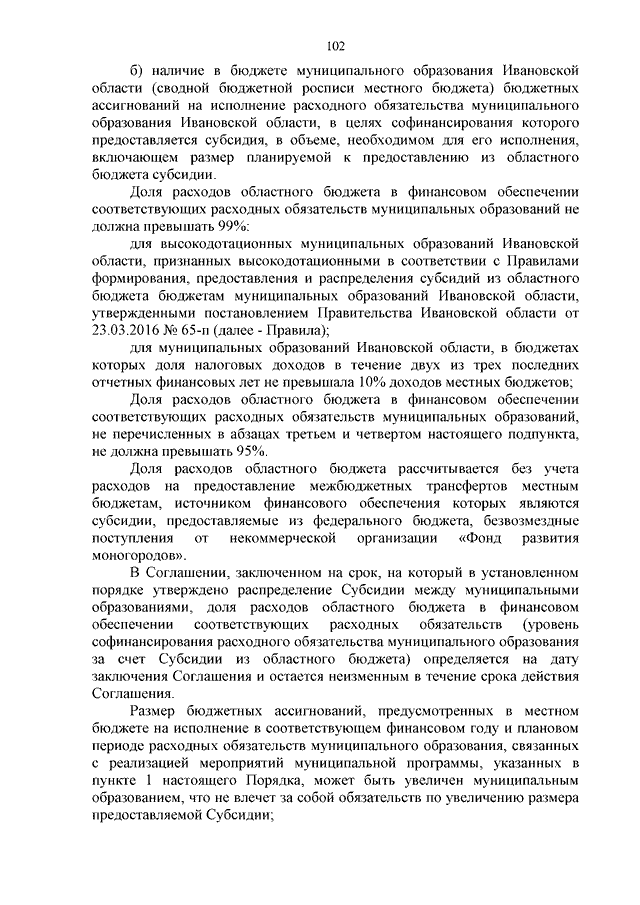 102

б) наличие в бюджете муниципального образования Ивановской области (сводной бюджетной росписи местного бюджета) бюджетных ассигнований на исполнение расходного обязательства муниципального образования Ивановской области, в целях софинансирования которого предоставляется субсидия, в объеме, необходимом для его исполнения, включающем размер планируемой к предоставлению из областного бюджета субсидии.

Доля расходов областного бюджета в финансовом обеспечении соответствующих расходных обязательств муниципальных образований не должна превышать 99%:

для высокодотационных муниципальных образований Ивановской области, признанных высокодотационными в соответствии с Правилами формирования, предоставления и распределения субсидий из областного бюджета бюджетам муниципальных образований Ивановской области, утвержденными постановлением Правительства Ивановской области от 23.03.2016 № 65-п (далее - Правила);

для муниципальных образований Ивановской области, в бюджетах которых доля налоговых доходов в течение двух из трех последних отчетных финансовых лет не превышала 10% доходов местных бюджетов;

Доля расходов областного бюджета в финансовом обеспечении соответствующих расходных обязательств муниципальных образований, не перечисленных в абзацах третьем и четвертом настоящего подпункта, не должна превышать 95%.

Доля расходов областного бюджета рассчитывается без учета расходов на предоставление межбюджетных трансфертов местным бюджетам, источником финансового обеспечения которых являются субсидии, предоставляемые из федерального бюджета, безвозмездные поступления от некоммерческой организации «Фонд развития моногородов».

В Соглашении, заключенном на срок, на который в установленном порядке утверждено распределение Субсидии между муниципальными образованиями, доля расходов областного бюджета в финансовом обеспечении соответствующих расходных обязательств (уровень софинансирования расходного обязательства муниципального образования за счет Субсидии из областного бюджета) определяется на дату заключения Соглашения и остается неизменным в течение срока действия Соглашения.

Размер бюджетных ассигнований, предусмотренных в местном бюджете на исполнение в соответствующем финансовом году и плановом периоде расходных обязательств муниципального образования, связанных с реализацией мероприятий муниципальной программы, указанных в пункте 1 настоящего Порядка, может быть увеличен муниципальным образованием, что не влечет за собой обязательств по увеличению размера предоставляемой Субсидии;